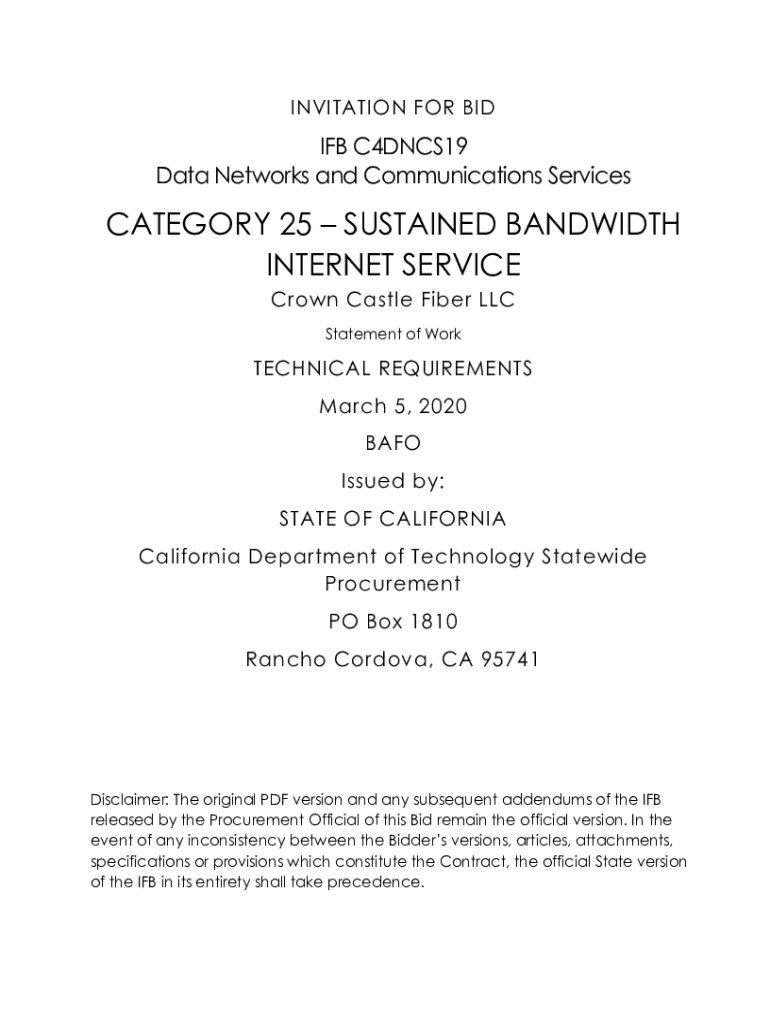 INVITATION FOR BID

IFB C4DNCS19
Data Networks and Communications Services

CATEGORY 25 – SUSTAINED BANDWIDTH INTERNET SERVICE

Crown Castle Fiber LLC

Statement of Work

TECHNICAL REQUIREMENTS

March 5, 2020

BAFO

Issued by:

STATE OF CALIFORNIA

California Department of Technology Statewide Procurement

PO Box 1810

Rancho Cordova, CA 95741

Disclaimer: The original PDF version and any subsequent addendums of the IFB released by the Procurement Official of this Bid remain the official version. In the event of any inconsistency between the Bidder's versions, articles, attachments, specifications or provisions which constitute the Contract, the official State version of the IFB in its entirety shall take precedence.